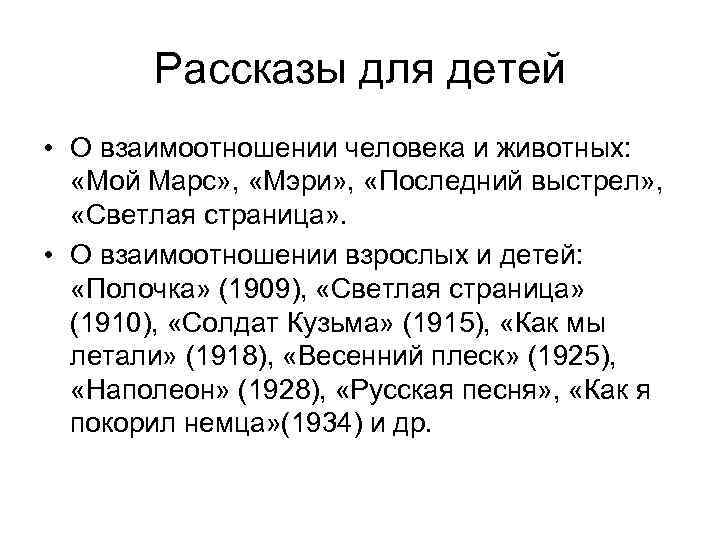 Рассказы для детей

• О взаимоотношении человека и животных: «Мой Марс», «Мэри», «Последний выстрел», «Светлая страница».

• О взаимоотношении взрослых и детей: «Полочка» (1909), «Светлая страница» (1910), «Солдат Кузьма» (1915), «Как мы летали» (1918), «Весенний плеск» (1925), «Наполеон» (1928), «Русская песня», «Как я покорил немца»(1934) и др.